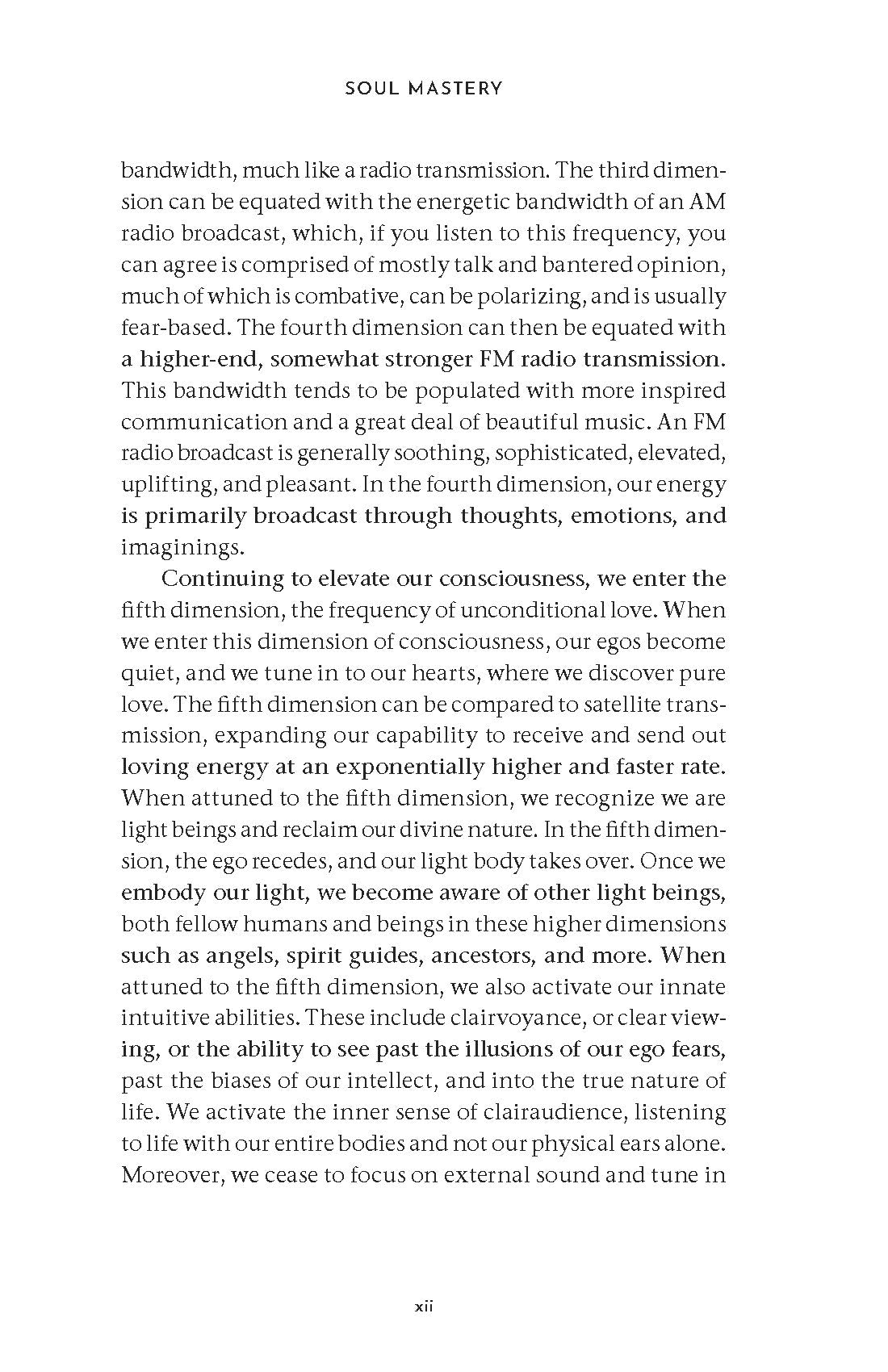 SOUL MASTERY

bandwidth, much like a radio transmission. The third dimension can be equated with the energetic bandwidth of an AM radio broadcast, which, if you listen to this frequency, you can agree is comprised of mostly talk and bantered opinion, much of which is combative, can be polarizing, and is usually fear-based. The fourth dimension can then be equated with a higher-end, somewhat stronger FM radio transmission. This bandwidth tends to be populated with more inspired communication and a great deal of beautiful music. An FM radio broadcast is generally soothing, sophisticated, elevated, uplifting, and pleasant. In the fourth dimension, our energy is primarily broadcast through thoughts, emotions, and imaginings.

Continuing to elevate our consciousness, we enter the fifth dimension, the frequency of unconditional love. When we enter this dimension of consciousness, our egos become quiet, and we tune in to our hearts, where we discover pure love. The fifth dimension can be compared to satellite transmission, expanding our capability to receive and send out loving energy at an exponentially higher and faster rate. When attuned to the fifth dimension, we recognize we are light beings and reclaim our divine nature. In the fifth dimension, the ego recedes, and our light body takes over. Once we embody our light, we become aware of other light beings, both fellow humans and beings in these higher dimensions such as angels, spirit guides, ancestors, and more. When attuned to the fifth dimension, we also activate our innate intuitive abilities. These include clairvoyance, or clear viewing, or the ability to see past the illusions of our ego fears, past the biases of our intellect, and into the true nature of life. We activate the inner sense of clairaudience, listening to life with our entire bodies and not our physical ears alone. Moreover, we cease to focus on external sound and tune in

xii